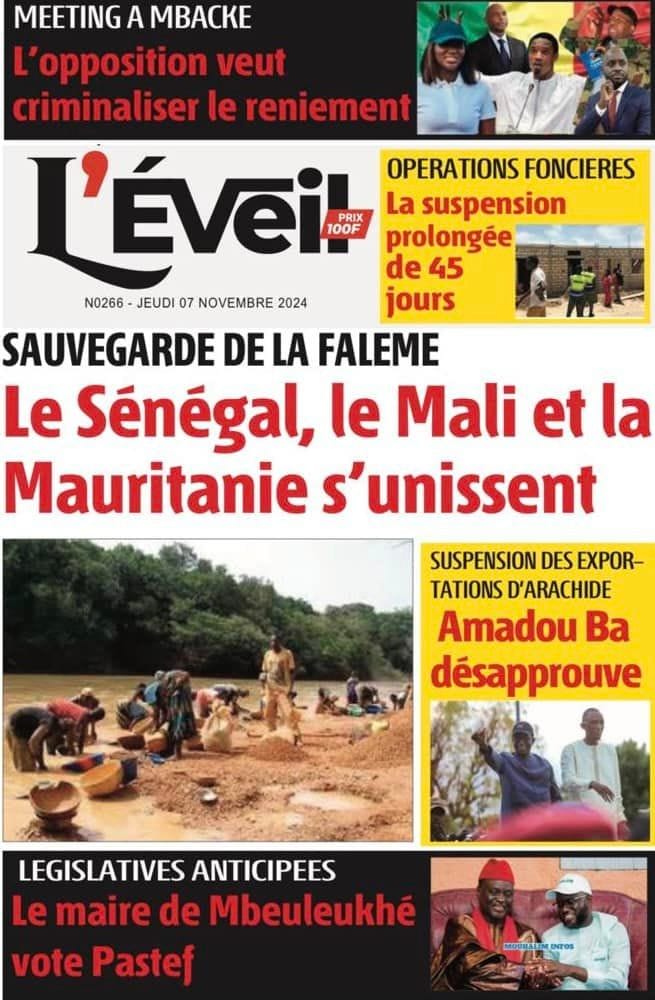 MEETING A MBACKE
L'opposition veut criminaliser le reniement

L'Éveil
PRIX 100F
N0266 - JEUDI 07 NOVEMBRE 2024

OPERATIONS FONCIERES
La suspension prolongée de 45 jours

SAUVEGARDE DE LA FALEME
Le Sénégal, le Mali et la Mauritanie s'unissent

SUSPENSION DES EXPORTATIONS D'ARACHIDE
Amadou Ba désapprouve

LEGISLATIVES ANTICIPEES
Le maire de Mbeuleukhé vote Pastef

MOUHALIM INFOS